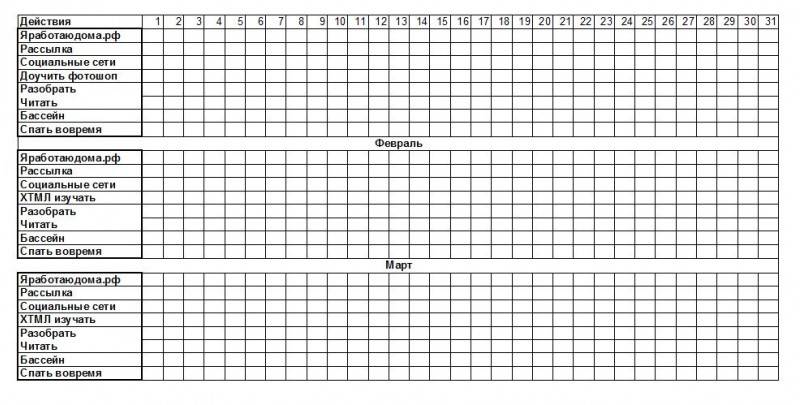 | Действия | 1 | 2 | 3 | 4 | 5 | 6 | 7 | 8 | 9 | 10 | 11 | 12 | 13 | 14 | 15 | 16 | 17 | 18 | 19 | 20 | 21 | 22 | 23 | 24 | 25 | 26 | 27 | 28 | 29 | 30 | 31 |
|---|---|---|---|---|---|---|---|---|---|---|---|---|---|---|---|---|---|---|---|---|---|---|---|---|---|---|---|---|---|---|---|
| Яработаюдома.рф | | | | | | | | | | | | | | | | | | | | | | | | | | | | | | | |
| Рассылка | | | | | | | | | | | | | | | | | | | | | | | | | | | | | | | |
| Социальные сети | | | | | | | | | | | | | | | | | | | | | | | | | | | | | | | |
| Доучить фотошоп | | | | | | | | | | | | | | | | | | | | | | | | | | | | | | | |
| Разобрать | | | | | | | | | | | | | | | | | | | | | | | | | | | | | | | |
| Читать | | | | | | | | | | | | | | | | | | | | | | | | | | | | | | | |
| Бассейн | | | | | | | | | | | | | | | | | | | | | | | | | | | | | | | |
| Спать вовремя | | | | | | | | | | | | | | | | | | | | | | | | | | | | | | | |
| Февраль | | | | | | | | | | | | | | | | | | | | | | | | | | | | | | | |
| Яработаюдома.рф | | | | | | | | | | | | | | | | | | | | | | | | | | | | | | | |
| Рассылка | | | | | | | | | | | | | | | | | | | | | | | | | | | | | | | |
| Социальные сети | | | | | | | | | | | | | | | | | | | | | | | | | | | | | | | |
| ХТМЛ изучать | | | | | | | | | | | | | | | | | | | | | | | | | | | | | | | |
| Разобрать | | | | | | | | | | | | | | | | | | | | | | | | | | | | | | | |
| Читать | | | | | | | | | | | | | | | | | | | | | | | | | | | | | | | |
| Бассейн | | | | | | | | | | | | | | | | | | | | | | | | | | | | | | | |
| Спать вовремя | | | | | | | | | | | | | | | | | | | | | | | | | | | | | | | |
| Март | | | | | | | | | | | | | | | | | | | | | | | | | | | | | | | |
| Яработаюдома.рф | | | | | | | | | | | | | | | | | | | | | | | | | | | | | | | |
| Рассылка | | | | | | | | | | | | | | | | | | | | | | | | | | | | | | | |
| Социальные сети | | | | | | | | | | | | | | | | | | | | | | | | | | | | | | | |
| ХТМЛ изучать | | | | | | | | | | | | | | | | | | | | | | | | | | | | | | | |
| Разобрать | | | | | | | | | | | | | | | | | | | | | | | | | | | | | | | |
| Читать | | | | | | | | | | | | | | | | | | | | | | | | | | | | | | | |
| Бассейн | | | | | | | | | | | | | | | | | | | | | | | | | | | | | | | |
| Спать вовремя | | | | | | | | | | | | | | | | | | | | | | | | | | | | | | | |